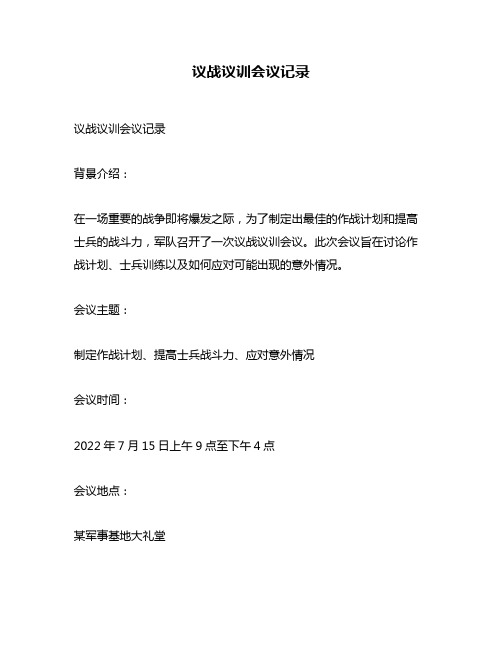 议战议训会议记录

议战议训会议记录

背景介绍：

在一场重要的战争即将爆发之际，为了制定出最佳的作战计划和提高士兵的战斗力，军队召开了一次议战议训会议。此次会议旨在讨论作战计划、士兵训练以及如何应对可能出现的意外情况。

会议主题：

制定作战计划、提高士兵战斗力、应对意外情况

会议时间：

2022 年 7 月 15 日上午 9 点至下午 4 点

会议地点：

某军事基地大礼堂